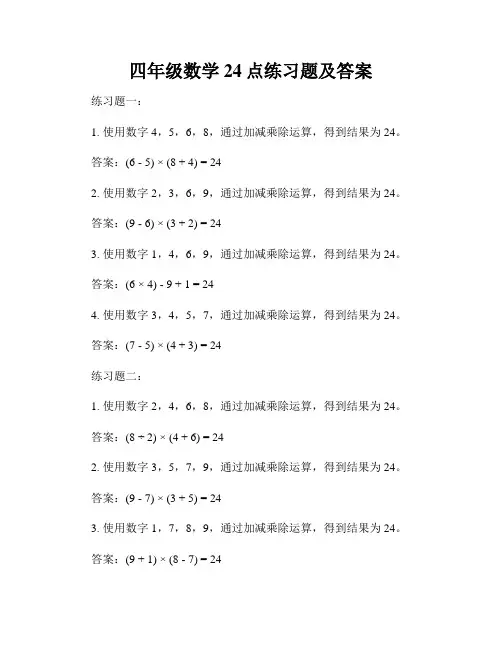 四年级数学 24 点练习题及答案

练习题一：

1. 使用数字 4，5，6，8，通过加减乘除运算，得到结果为 24。

答案：$(6 - 5) \times (8 + 4) = 24$

2. 使用数字 2，3，6，9，通过加减乘除运算，得到结果为 24。

答案：$(9 - 6) \times (3 + 2) = 24$

3. 使用数字 1，4，6，9，通过加减乘除运算，得到结果为 24。

答案：$(6 \times 4) - 9 + 1 = 24$

4. 使用数字 3，4，5，7，通过加减乘除运算，得到结果为 24。

答案：$(7 - 5) \times (4 + 3) = 24$

练习题二：

1. 使用数字 2，4，6，8，通过加减乘除运算，得到结果为 24。

答案：$(8 \div 2) \times (4 + 6) = 24$

2. 使用数字 3，5，7，9，通过加减乘除运算，得到结果为 24。

答案：$(9 - 7) \times (3 + 5) = 24$

3. 使用数字 1，7，8，9，通过加减乘除运算，得到结果为 24。

答案：$(9 + 1) \times (8 - 7) = 24$